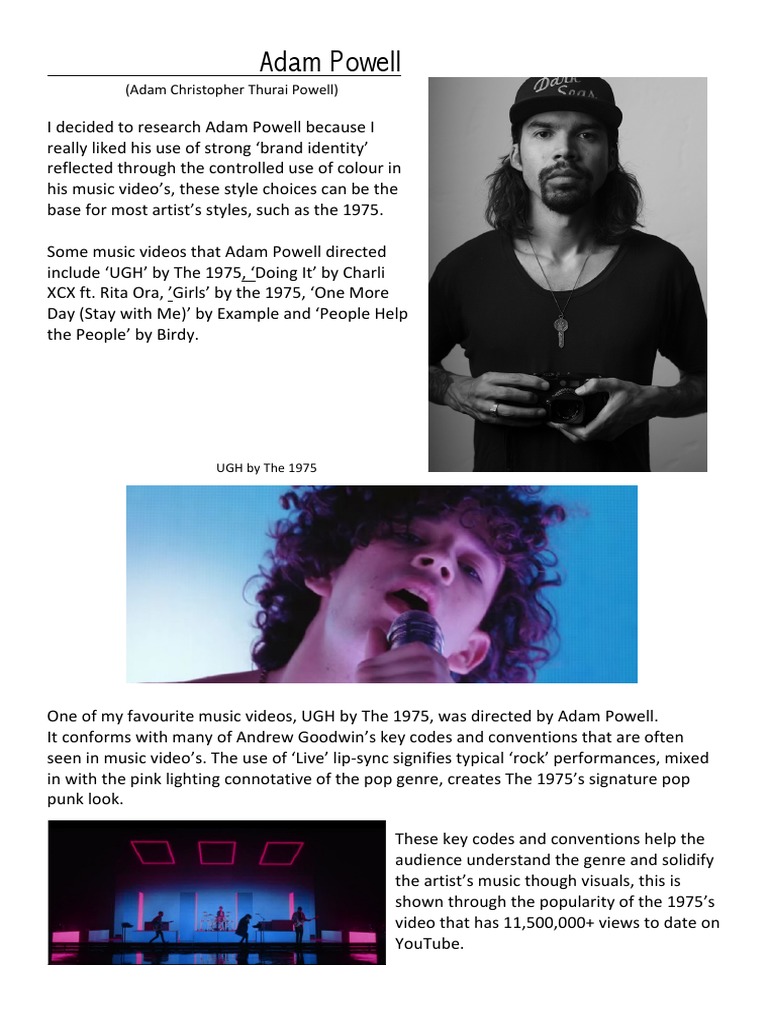 Adam Powell

(Adam Christopher Thurai Powell)

I decided to research Adam Powell because I really liked his use of strong ‘brand identity’ reflected through the controlled use of colour in his music video’s, these style choices can be the base for most artist’s styles, such as the 1975.

Some music videos that Adam Powell directed include ‘UGH’ by The 1975, ‘Doing It’ by Charli XCX ft. Rita Ora, ’Girls’ by the 1975, ‘One More Day (Stay with Me)’ by Example and ‘People Help the People’ by Birdy.

UGH by The 1975

One of my favourite music videos, UGH by The 1975, was directed by Adam Powell. It conforms with many of Andrew Goodwin’s key codes and conventions that are often seen in music video’s. The use of ‘Live’ lip-sync signifies typical ‘rock’ performances, mixed in with the pink lighting connotative of the pop genre, creates The 1975’s signature pop punk look.

These key codes and conventions help the audience understand the genre and solidify the artist’s music though visuals, this is shown through the popularity of the 1975’s video that has 11,500,000+ views to date on YouTube.